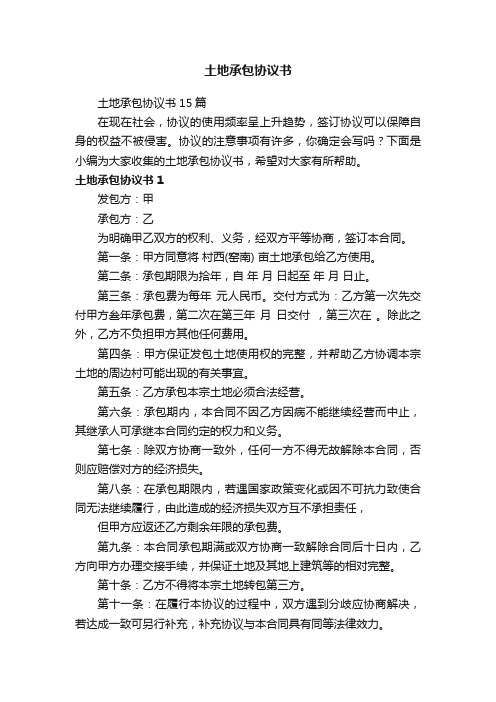 土地承包协议书

土地承包协议书 15 篇

在现在社会，协议的使用频率呈上升趋势，签订协议可以保障自身的权益不被侵害。协议的注意事项有许多，你确定会写吗？下面是小编为大家收集的土地承包协议书，希望对大家有所帮助。

土地承包协议书 1

发包方：甲

承包方：乙

为明确甲乙双方的权利、义务，经双方平等协商，签订本合同。

第一条：甲方同意将 村西(窑南) 亩土地承包给乙方使用。

第二条：承包期限为拾年，自 年 月 日起至 年 月 日止。

第三条：承包费为每年 元人民币。交付方式为：乙方第一次先交付甲方叁年承包费，第二次在第三年 月 日交付 ，第三次在 。除此之外，乙方不负担甲方其他任何费用。

第四条：甲方保证发包土地使用权的完整，并帮助乙方协调本宗土地的周边村可能出现的有关事宜。

第五条：乙方承包本宗土地必须合法经营。

第六条：承包期内，本合同不因乙方因病不能继续经营而中止，其继承人可承继本合同约定的权力和义务。

第七条：除双方协商一致外，任何一方不得无故解除本合同，否则应赔偿对方的经济损失。

第八条：在承包期限内，若遇国家政策变化或因不可抗力致使合同无法继续履行，由此造成的经济损失双方互不承担责任，

但甲方应返还乙方剩余年限的承包费。

第九条：本合同承包期满或双方协商一致解除合同后十日内，乙方向甲方办理交接手续，并保证土地及其地上建筑等的相对完整。

第十条：乙方不得将本宗土地转包第三方。

第十一条：在履行本协议的过程中，双方遇到分歧应协商解决，若达成一致可另行补充，补充协议与本合同具有同等法律效力。